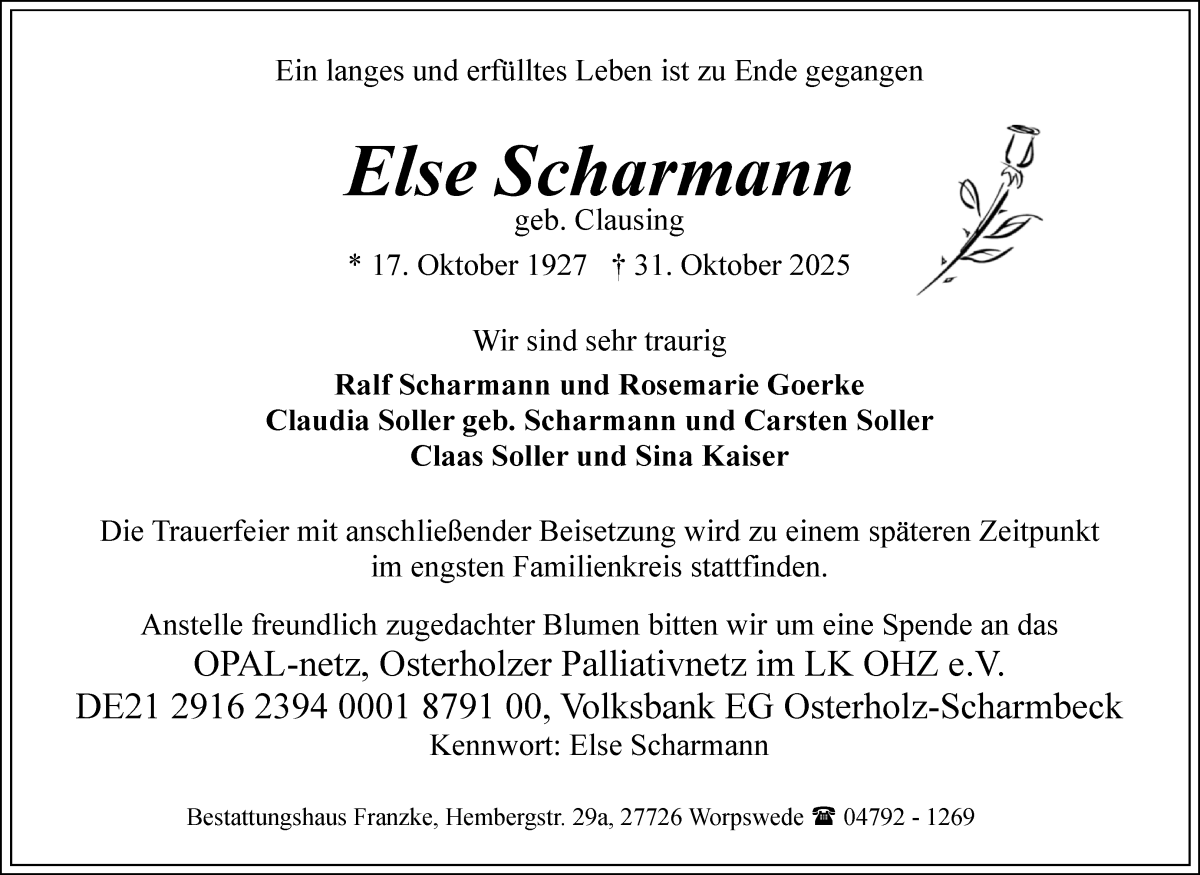 Ein langes und erfülltes Leben ist zu Ende gegangen

Else Scharmann
geb. Clausing
* 17. Oktober 1927 † 31. Oktober 2025

Wir sind sehr traurig

Ralf Scharmann und Rosemarie Goerke
Claudia Soller geb. Scharmann und Carsten Soller
Claas Soller und Sina Kaiser

Die Trauerfeier mit anschließender Beisetzung wird zu einem späteren Zeitpunkt im engsten Familienkreis stattfinden.

Anstelle freundlich zugedachter Blumen bitten wir um eine Spende an das
OPAL-netz, Osterholzer Palliativnetz im LK OHZ e.V.
DE21 2916 2394 0001 8791 00, Volksbank EG Osterholz-Scharmbeck
Kennwort: Else Scharmann

Bestattungshaus Franzke, Hembergstr. 29a, 27726 Worpswede ☎ 04792 - 1269